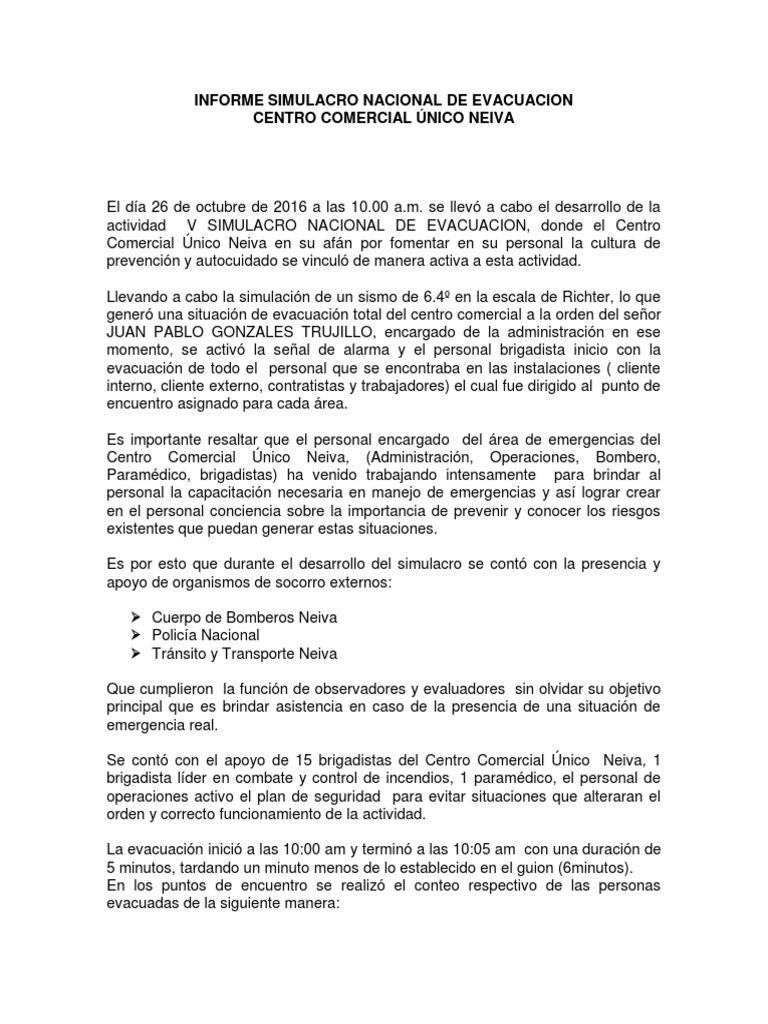 INFORME SIMULACRO NACIONAL DE EVACUACION
CENTRO COMERCIAL ÚNICO NEIVA

El día 26 de octubre de 2016 a las 10.00 a.m. se llevó a cabo el desarrollo de la actividad V SIMULACRO NACIONAL DE EVACUACION, donde el Centro Comercial Único Neiva en su afán por fomentar en su personal la cultura de prevención y autocuidado se vinculó de manera activa a esta actividad.

Llevando a cabo la simulación de un sismo de 6.4º en la escala de Richter, lo que generó una situación de evacuación total del centro comercial a la orden del señor JUAN PABLO GONZALES TRUJILLO, encargado de la administración en ese momento, se activó la señal de alarma y el personal brigadista inicio con la evacuación de todo el personal que se encontraba en las instalaciones ( cliente interno, cliente externo, contratistas y trabajadores) el cual fue dirigido al punto de encuentro asignado para cada área.

Es importante resaltar que el personal encargado del área de emergencias del Centro Comercial Único Neiva, (Administración, Operaciones, Bombero, Paramédico, brigadistas) ha venido trabajando intensamente para brindar al personal la capacitación necesaria en manejo de emergencias y así lograr crear en el personal conciencia sobre la importancia de prevenir y conocer los riesgos existentes que puedan generar estas situaciones.

Es por esto que durante el desarrollo del simulacro se contó con la presencia y apoyo de organismos de socorro externos:

➢ Cuerpo de Bomberos Neiva
➢ Policía Nacional
➢ Tránsito y Transporte Neiva

Que cumplieron la función de observadores y evaluadores sin olvidar su objetivo principal que es brindar asistencia en caso de la presencia de una situación de emergencia real.

Se contó con el apoyo de 15 brigadistas del Centro Comercial Único Neiva, 1 brigadista líder en combate y control de incendios, 1 paramédico, el personal de operaciones activo el plan de seguridad para evitar situaciones que alteraran el orden y correcto funcionamiento de la actividad.

La evacuación inició a las 10:00 am y terminó a las 10:05 am con una duración de 5 minutos, tardando un minuto menos de lo establecido en el guion (6minutos).
En los puntos de encuentro se realizó el conteo respectivo de las personas evacuadas de la siguiente manera: